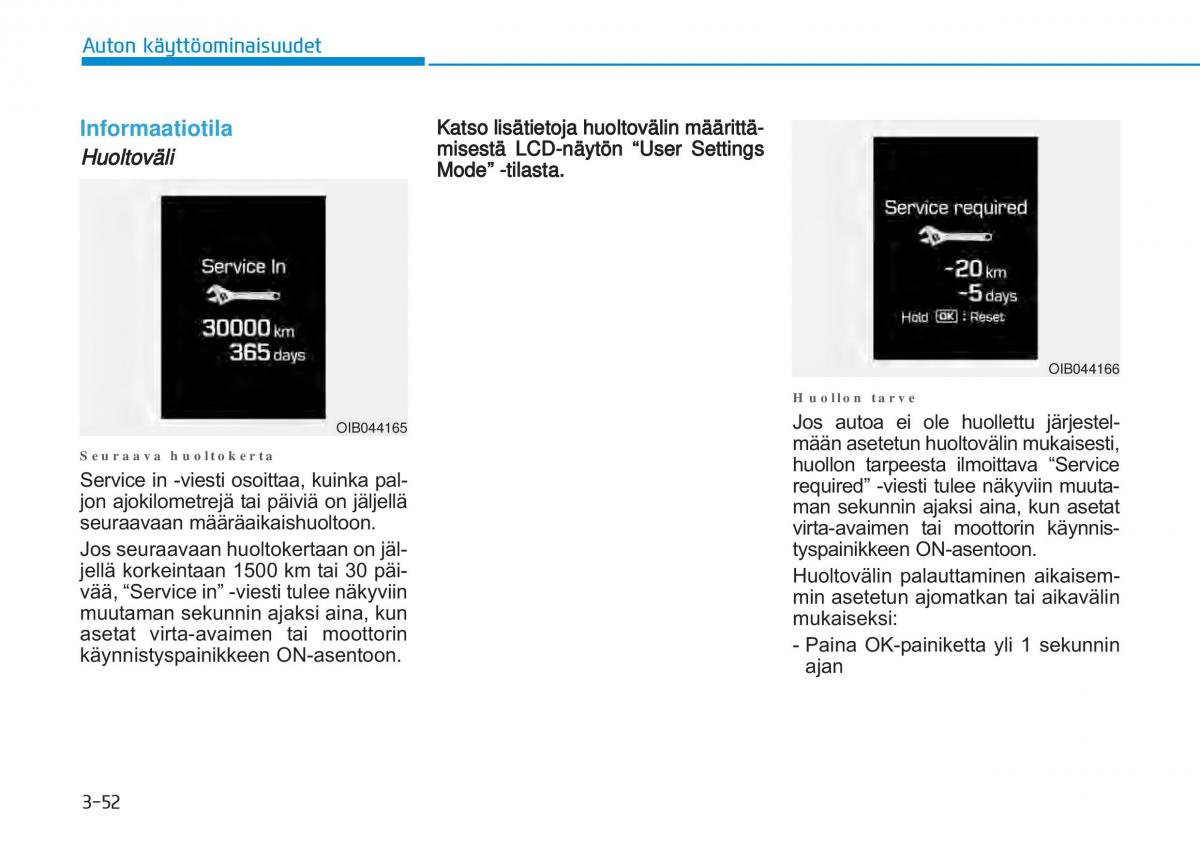 Auton käyttöominaisuudet

Informaatiotila

Huoltoväli

Service In
30000 km
365 days

OIB044165

Seuraava huoltokerta

Service in -viesti osoittaa, kuinka paljon ajokilometrejä tai päiviä on jäljellä seuraavaan määräaikaishuoltoon.

Jos seuraavaan huoltokertaan on jäljellä korkeintaan 1500 km tai 30 päivää, “Service in” -viesti tulee näkyviin muutaman sekunnin ajaksi aina, kun asetat virta-avaimen tai moottorin käynnistyspainikkeen ON-asentoon.

Katso lisätietoja huoltovälin määrittämisestä LCD-näytön “User Settings Mode” -tilasta.

Service required
-20 km
-5 days
Hold OK : Reset

OIB044166

Huollon tarve

Jos autoa ei ole huollettu järjestelmään asetetun huoltovälin mukaisesti, huollon tarpeesta ilmoittava “Service required” -viesti tulee näkyviin muutaman sekunnin ajaksi aina, kun asetat virta-avaimen tai moottorin käynnistyspainikkeen ON-asentoon.

Huoltovälin palauttaminen aikaisemmin asetetun ajomatkan tai aikavälin mukaiseksi:

- Paina OK-painiketta yli 1 sekunnin ajan

3-52